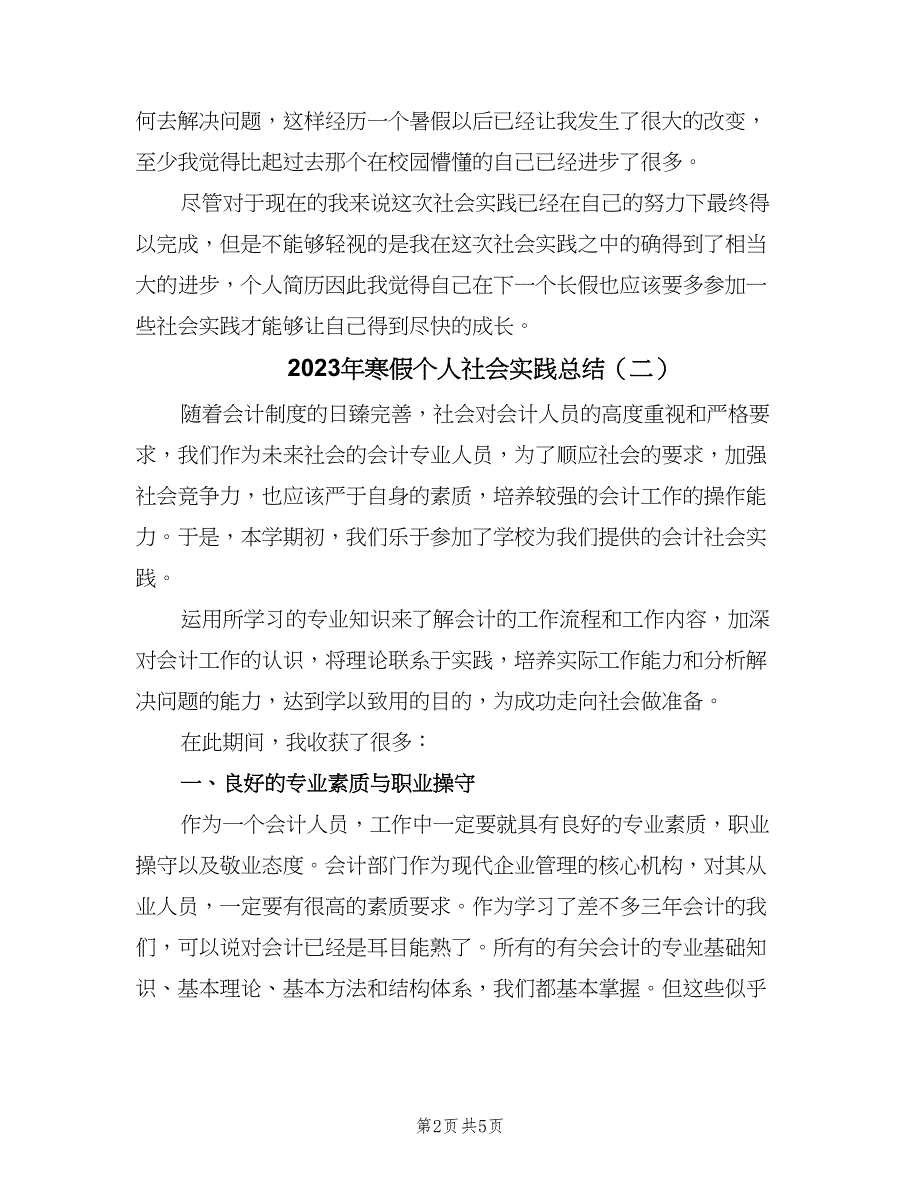 何去解决问题，这样经历一个暑假以后已经让我发生了很大的改变，至少我觉得比起过去那个在校园懵懂的自己已经进步了很多。

尽管对于现在的我来说这次社会实践已经在自己的努力下最终得以完成，但是不能够轻视的是我在这次社会实践之中的确得到了相当大的进步，个人简历因此我觉得自己在下一个长假也应该要多参加一些社会实践才能够让自己得到尽快的成长。

2023年寒假个人社会实践总结（二）

随着会计制度的日臻完善，社会对会计人员的高度重视和严格要求，我们作为未来社会的会计专业人员，为了顺应社会的要求，加强社会竞争力，也应该严于自身的素质，培养较强的会计工作的操作能力。于是，本学期初，我们乐于参加了学校为我们提供的会计社会实践。

运用所学习的专业知识来了解会计的工作流程和工作内容，加深对会计工作的认识，将理论联系于实践，培养实际工作能力和分析解决问题的能力，达到学以致用的目的，为成功走向社会做准备。

在此期间，我收获了很多：

一、良好的专业素质与职业操守

作为一个会计人员，工作中一定要就具有良好的专业素质，职业操守以及敬业态度。会计部门作为现代企业管理的核心机构，对其从业人员，一定要有很高的素质要求。作为学习了差不多三年会计的我们，可以说对会计已经是耳目能熟了。所有的有关会计的专业基础知识、基本理论、基本方法和结构体系，我们都基本掌握。但这些似乎

第2页 共5页